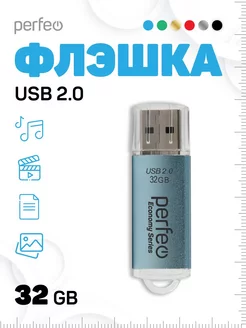 perfeo

ФЛЭШКА

USB 2.0

USB 2.0
32GB

perfeo
Economy Series

32 GB